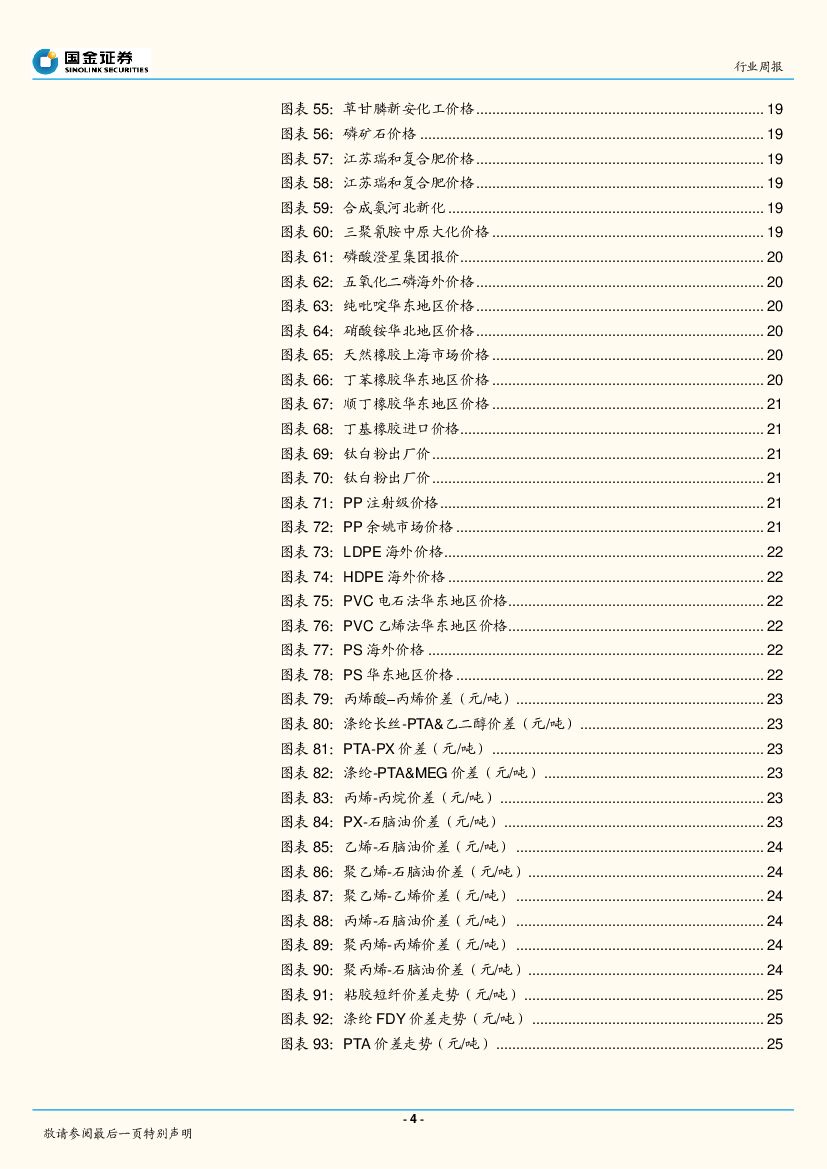 国金证券
SINOLINK SECURITIES

行业周报

图表 55: 草甘膦新安化工价格 ........ 19
图表 56: 磷矿石价格 ........ 19
图表 57: 江苏瑞和复合肥价格 ........ 19
图表 58: 江苏瑞和复合肥价格 ........ 19
图表 59: 合成氨河北新化 ........ 19
图表 60: 三聚氰胺中原大化价格 ........ 19
图表 61: 磷酸澄星集团报价 ........ 20
图表 62: 五氧化二磷海外价格 ........ 20
图表 63: 纯吡啶华东地区价格 ........ 20
图表 64: 硝酸铵华北地区价格 ........ 20
图表 65: 天然橡胶上海市场价格 ........ 20
图表 66: 丁苯橡胶华东地区价格 ........ 20
图表 67: 顺丁橡胶华东地区价格 ........ 21
图表 68: 丁基橡胶进口价格 ........ 21
图表 69: 钛白粉出厂价 ........ 21
图表 70: 钛白粉出厂价 ........ 21
图表 71: PP 注射级价格 ........ 21
图表 72: PP 余姚市场价格 ........ 21
图表 73: LDPE 海外价格 ........ 22
图表 74: HDPE 海外价格 ........ 22
图表 75: PVC 电石法华东地区价格 ........ 22
图表 76: PVC 乙烯法华东地区价格 ........ 22
图表 77: PS 海外价格 ........ 22
图表 78: PS 华东地区价格 ........ 22
图表 79: 丙烯酸–丙烯价差（元/吨） ........ 23
图表 80: 涤纶长丝-PTA&乙二醇价差（元/吨） ........ 23
图表 81: PTA-PX 价差（元/吨） ........ 23
图表 82: 涤纶-PTA&MEG 价差（元/吨） ........ 23
图表 83: 丙烯-丙烷价差（元/吨） ........ 23
图表 84: PX-石脑油价差（元/吨） ........ 23
图表 85: 乙烯-石脑油价差（元/吨） ........ 24
图表 86: 聚乙烯-石脑油价差（元/吨） ........ 24
图表 87: 聚乙烯-乙烯价差（元/吨） ........ 24
图表 88: 丙烯-石脑油价差（元/吨） ........ 24
图表 89: 聚丙烯-丙烯价差（元/吨） ........ 24
图表 90: 聚丙烯-石脑油价差（元/吨） ........ 24
图表 91: 粘胶短纤价差走势（元/吨） ........ 25
图表 92: 涤纶 FDY 价差走势（元/吨） ........ 25
图表 93: PTA 价差走势（元/吨） ........ 25

- 4 -

敬请参阅最后一页特别声明